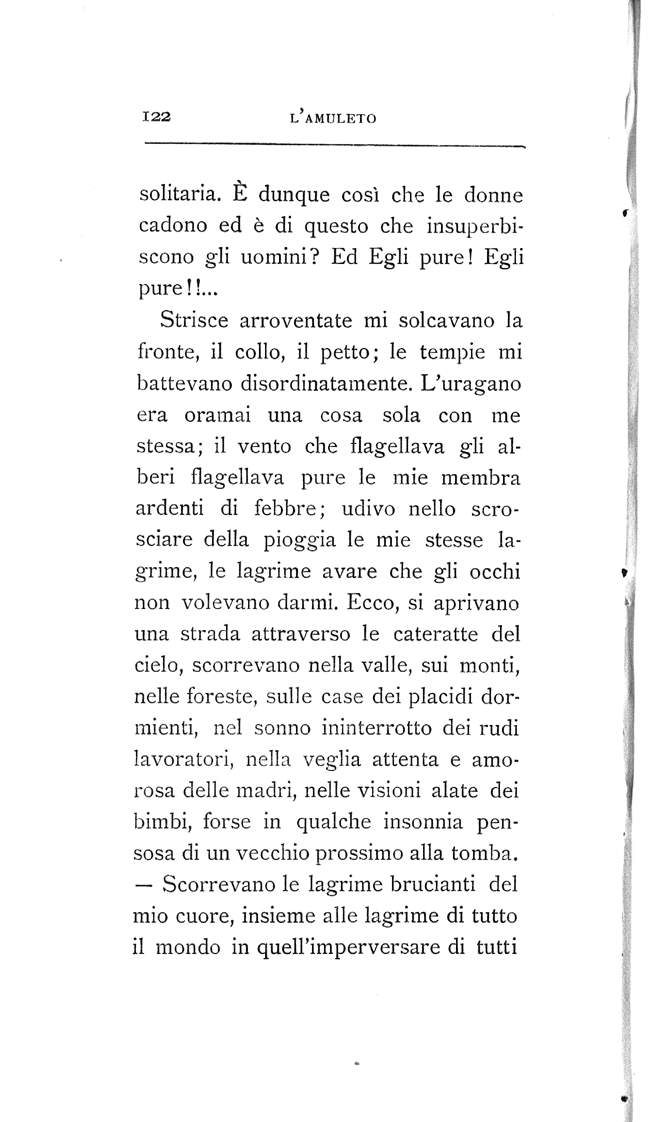 122 L'AMULETO

solitaria. È dunque così che le donne cadono ed è di questo che insuperbiscono gli uomini? Ed Egli pure! Egli pure!!...

Strisce arroventate mi solcavano la fronte, il collo, il petto; le tempie mi battevano disordinatamente. L'uragano era oramai una cosa sola con me stessa; il vento che flagellava gli alberi flagellava pure le mie membra ardenti di febbre; udivo nello scrosciare della pioggia le mie stesse lagrime, le lagrime avare che gli occhi non volevano darmi. Ecco, si aprivano una strada attraverso le cateratte del cielo, scorrevano nella valle, sui monti, nelle foreste, sulle case dei placidi dormienti, nel sonno ininterrotto dei rudi lavoratori, nella veglia attenta e amorosa delle madri, nelle visioni alate dei bimbi, forse in qualche insonnia pensosa di un vecchio prossimo alla tomba. — Scorrevano le lagrime brucianti del mio cuore, insieme alle lagrime di tutto il mondo in quell'imperversare di tutti